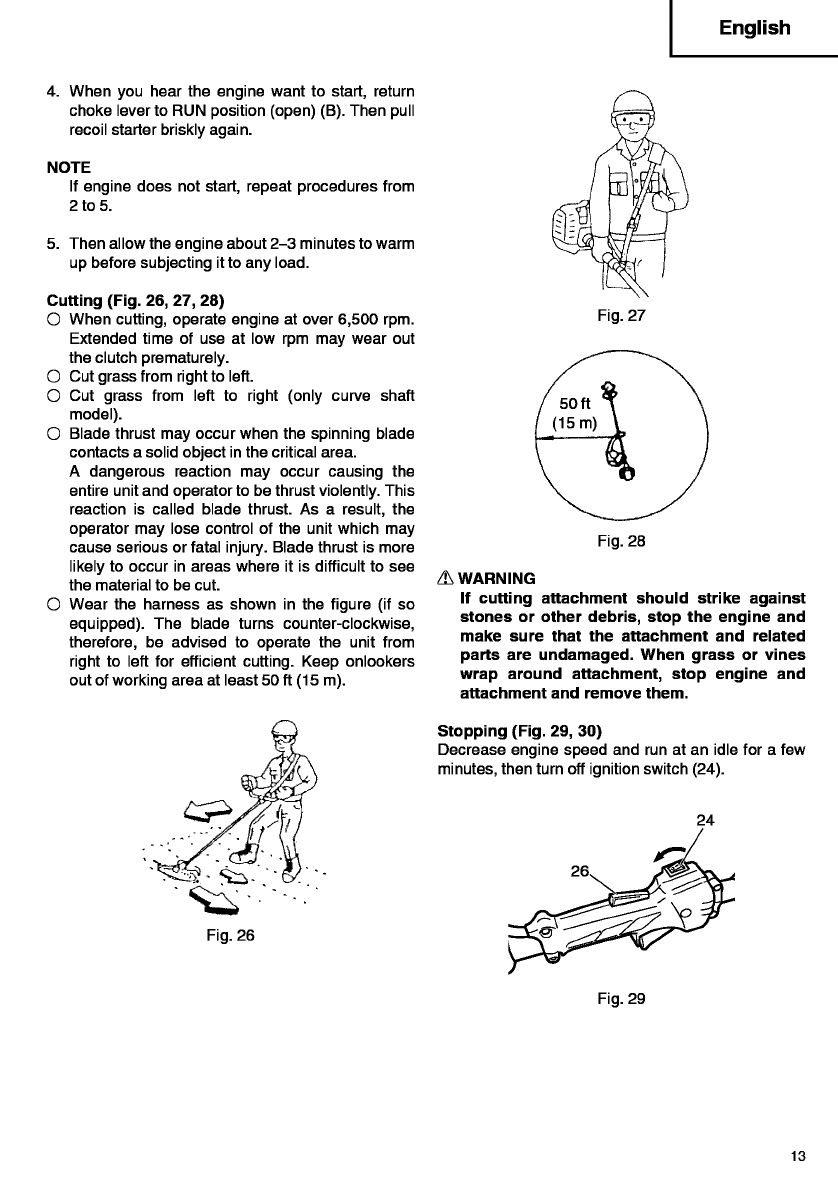 English

4. When you hear the engine want to start, return choke lever to RUN position (open) (B). Then pull recoil starter briskly again.

NOTE
If engine does not start, repeat procedures from 2 to 5.

5. Then allow the engine about 2–3 minutes to warm up before subjecting it to any load.

Cutting (Fig. 26, 27, 28)
○ When cutting, operate engine at over 6,500 rpm. Extended time of use at low rpm may wear out the clutch prematurely.
○ Cut grass from right to left.
○ Cut grass from left to right (only curve shaft model).
○ Blade thrust may occur when the spinning blade contacts a solid object in the critical area.
A dangerous reaction may occur causing the entire unit and operator to be thrust violently. This reaction is called blade thrust. As a result, the operator may lose control of the unit which may cause serious or fatal injury. Blade thrust is more likely to occur in areas where it is difficult to see the material to be cut.
○ Wear the harness as shown in the figure (if so equipped). The blade turns counter-clockwise, therefore, be advised to operate the unit from right to left for efficient cutting. Keep onlookers out of working area at least 50 ft (15 m).

Fig. 26

Fig. 27

50 ft
(15 m)

Fig. 28

⚠ WARNING
If cutting attachment should strike against stones or other debris, stop the engine and make sure that the attachment and related parts are undamaged. When grass or vines wrap around attachment, stop engine and attachment and remove them.

Stopping (Fig. 29, 30)
Decrease engine speed and run at an idle for a few minutes, then turn off ignition switch (24).

24
26

Fig. 29

13